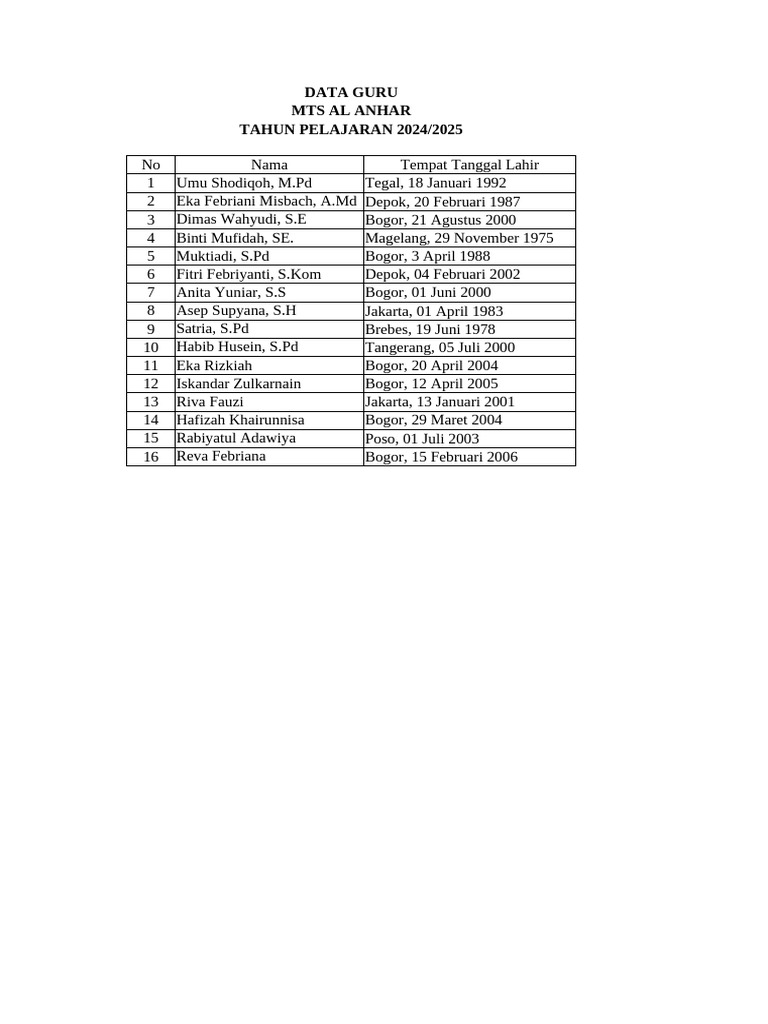 DATA GURU
MTS AL ANHAR
TAHUN PELAJARAN 2024/2025

| No | Nama | Tempat Tanggal Lahir |
|---|---|---|
| 1 | Umu Shodiqoh, M.Pd | Tegal, 18 Januari 1992 |
| 2 | Eka Febriani Misbach, A.Md | Depok, 20 Februari 1987 |
| 3 | Dimas Wahyudi, S.E | Bogor, 21 Agustus 2000 |
| 4 | Binti Mufidah, SE. | Magelang, 29 November 1975 |
| 5 | Muktiadi, S.Pd | Bogor, 3 April 1988 |
| 6 | Fitri Febriyanti, S.Kom | Depok, 04 Februari 2002 |
| 7 | Anita Yuniar, S.S | Bogor, 01 Juni 2000 |
| 8 | Asep Supyana, S.H | Jakarta, 01 April 1983 |
| 9 | Satria, S.Pd | Brebes, 19 Juni 1978 |
| 10 | Habib Husein, S.Pd | Tangerang, 05 Juli 2000 |
| 11 | Eka Rizkiah | Bogor, 20 April 2004 |
| 12 | Iskandar Zulkarnain | Bogor, 12 April 2005 |
| 13 | Riva Fauzi | Jakarta, 13 Januari 2001 |
| 14 | Hafizah Khairunnisa | Bogor, 29 Maret 2004 |
| 15 | Rabiyatul Adawiya | Poso, 01 Juli 2003 |
| 16 | Reva Febriana | Bogor, 15 Februari 2006 |